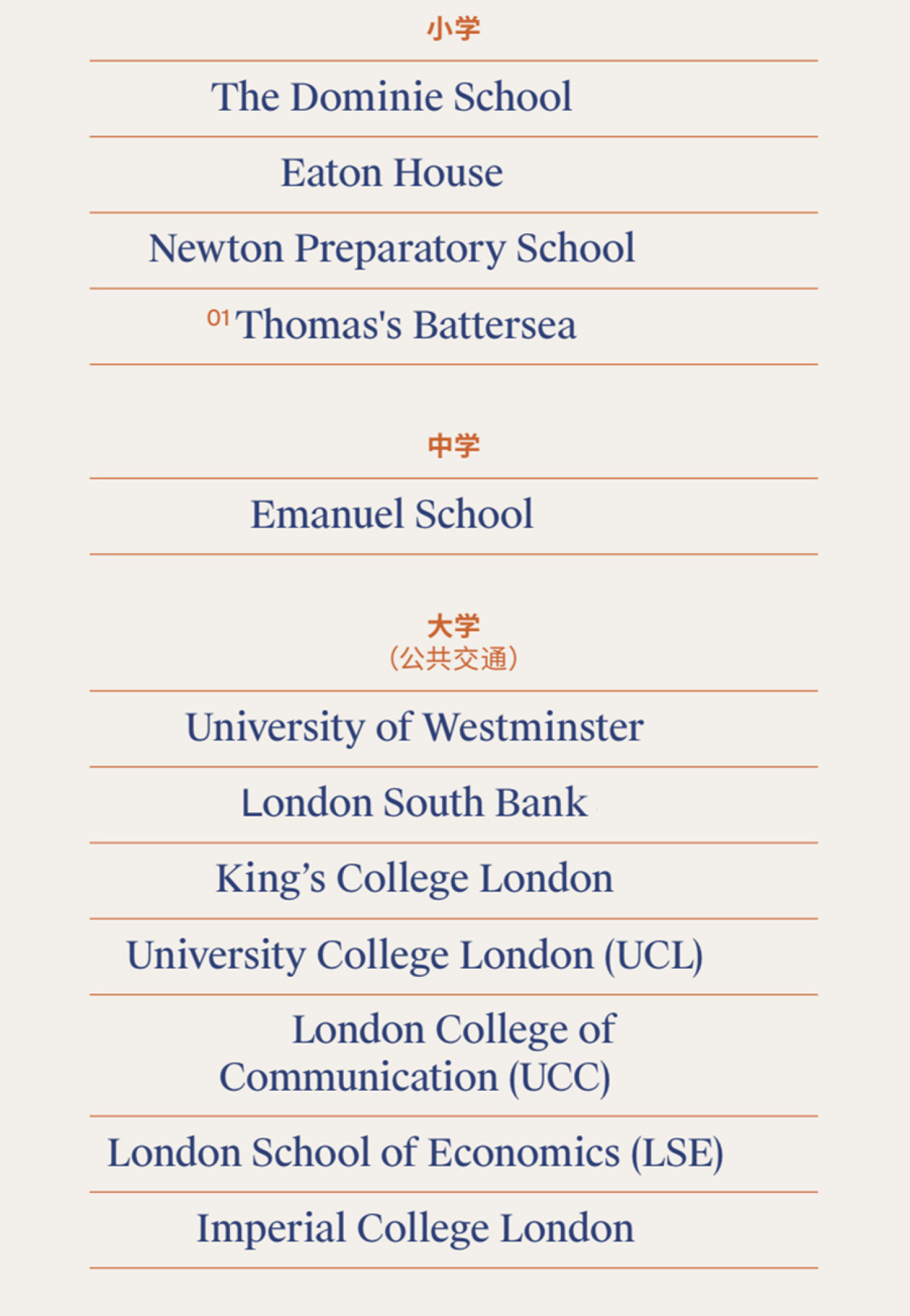 小学

The Dominie School

Eaton House

Newton Preparatory School

01 Thomas's Battersea

中学

Emanuel School

大学
（公共交通）

University of Westminster

London South Bank

King’s College London

University College London (UCL)

London College of Communication (UCC)

London School of Economics (LSE)

Imperial College London